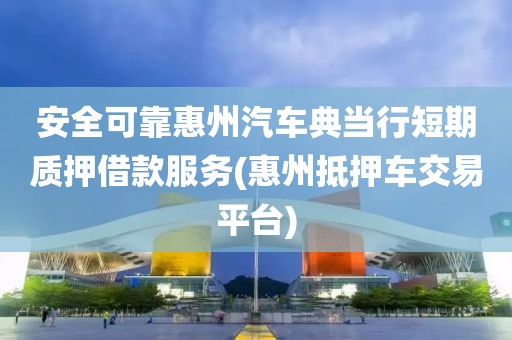 安全可靠惠州汽车典当行短期质押借款服务(惠州抵押车交易平台)